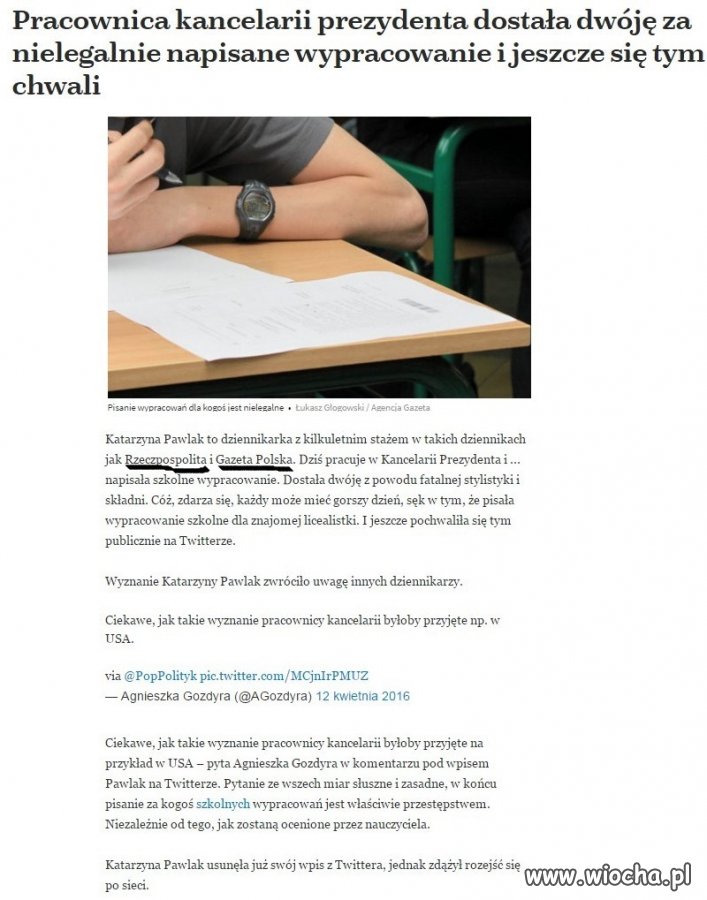 Pracownica kancelarii prezydenta dostała dwóję za nielegalnie napisane wypracowanie i jeszcze się tym chwali

Pisanie wypracowań dla kogoś jest nielegalne • Łukasz Głogowski / Agencja Gazeta

Katarzyna Pawlak to dziennikarka z kilkuletnim stażem w takich dziennikach jak Rzeczpospolita i Gazeta Polska. Dziś pracuje w Kancelarii Prezydenta i ... napisała szkolne wypracowanie. Dostała dwóję z powodu fatalnej stylistyki i składni. Cóż, zdarza się, każdy może mieć gorszy dzień, sęk w tym, że pisała wypracowanie szkolne dla znajomej licealistki. I jeszcze pochwaliła się tym publicznie na Twitterze.

Wyznanie Katarzyny Pawlak zwróciło uwagę innych dziennikarzy.

Ciekawe, jak takie wyznanie pracownicy kancelarii byłoby przyjęte np. w USA.

via @PopPolityk pic.twitter.com/MCjnIrPMUZ
— Agnieszka Gozdyra (@AGozdyra) 12 kwietnia 2016

Ciekawe, jak takie wyznanie pracownicy kancelarii byłoby przyjęte na przykład w USA – pyta Agnieszka Gozdyra w komentarzu pod wpisem Pawlak na Twitterze. Pytanie ze wszech miar słuszne i zasadne, w końcu pisanie za kogoś szkolnych wypracowań jest właściwie przestępstwem. Niezależnie od tego, jak zostaną ocenione przez nauczyciela.

Katarzyna Pawlak usunęła już swój wpis z Twittera, jednak zdążył rozejść się po sieci.

www.wiocha.pl